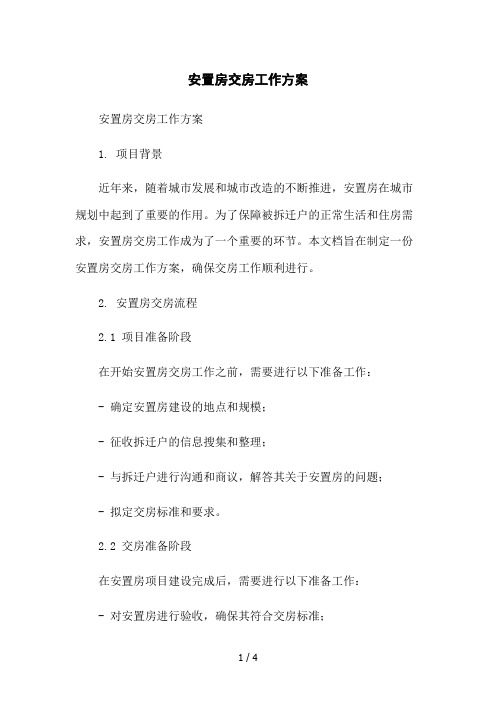 安置房交房工作方案

安置房交房工作方案

1. 项目背景

近年来，随着城市发展和城市改造的不断推进，安置房在城市规划中起到了重要的作用。为了保障被拆迁户的正常生活和住房需求，安置房交房工作成为了一个重要的环节。本文档旨在制定一份安置房交房工作方案，确保交房工作顺利进行。

2. 安置房交房流程

2.1 项目准备阶段

在开始安置房交房工作之前，需要进行以下准备工作：

- 确定安置房建设的地点和规模；

- 征收拆迁户的信息搜集和整理；

- 与拆迁户进行沟通和商议，解答其关于安置房的问题；

- 拟定交房标准和要求。

2.2 交房准备阶段

在安置房项目建设完成后，需要进行以下准备工作：

- 对安置房进行验收，确保其符合交房标准；

1 / 4